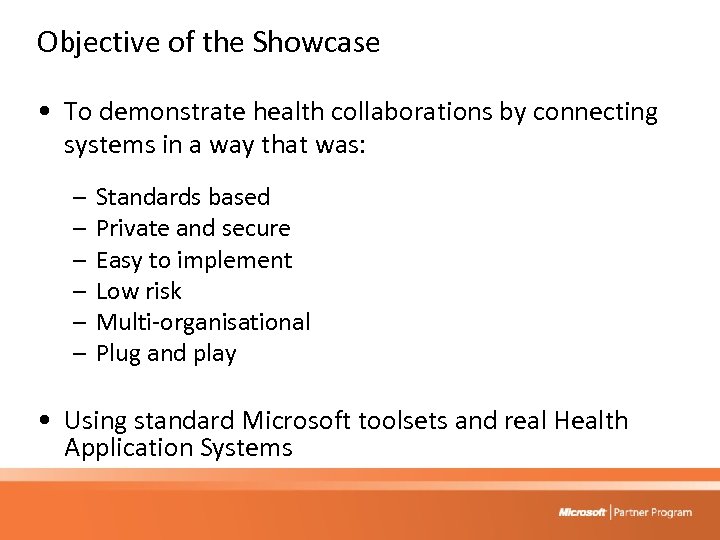 Objective of the Showcase

• To demonstrate health collaborations by connecting systems in a way that was:

– Standards based
– Private and secure
– Easy to implement
– Low risk
– Multi-organisational
– Plug and play

• Using standard Microsoft toolsets and real Health Application Systems

Microsoft | Partner Program